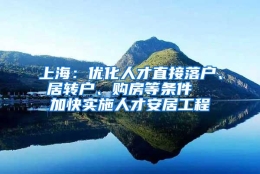 上海：优化人才直接落户、居转户、购房等条件
加快实施人才安居工程